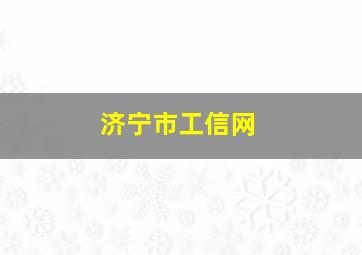 济宁市工信网